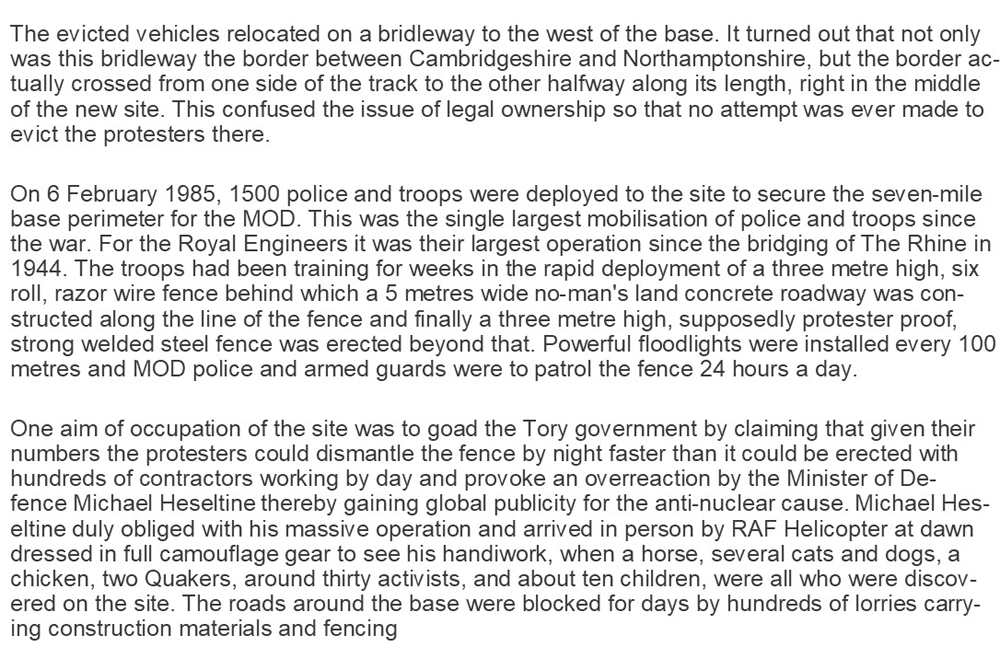 The evicted vehicles relocated on a bridleway to the west of the base. It turned out that not only was this bridleway the border between Cambridgeshire and Northamptonshire, but the border actually crossed from one side of the track to the other halfway along its length, right in the middle of the new site. This confused the issue of legal ownership so that no attempt was ever made to evict the protesters there.

On 6 February 1985, 1500 police and troops were deployed to the site to secure the seven-mile base perimeter for the MOD. This was the single largest mobilisation of police and troops since the war. For the Royal Engineers it was their largest operation since the bridging of The Rhine in 1944. The troops had been training for weeks in the rapid deployment of a three metre high, six roll, razor wire fence behind which a 5 metres wide no-man's land concrete roadway was constructed along the line of the fence and finally a three metre high, supposedly protester proof, strong welded steel fence was erected beyond that. Powerful floodlights were installed every 100 metres and MOD police and armed guards were to patrol the fence 24 hours a day.

One aim of occupation of the site was to goad the Tory government by claiming that given their numbers the protesters could dismantle the fence by night faster than it could be erected with hundreds of contractors working by day and provoke an overreaction by the Minister of Defence Michael Heseltine thereby gaining global publicity for the anti-nuclear cause. Michael Heseltine duly obliged with his massive operation and arrived in person by RAF Helicopter at dawn dressed in full camouflage gear to see his handiwork, when a horse, several cats and dogs, a chicken, two Quakers, around thirty activists, and about ten children, were all who were discovered on the site. The roads around the base were blocked for days by hundreds of lorries carrying construction materials and fencing